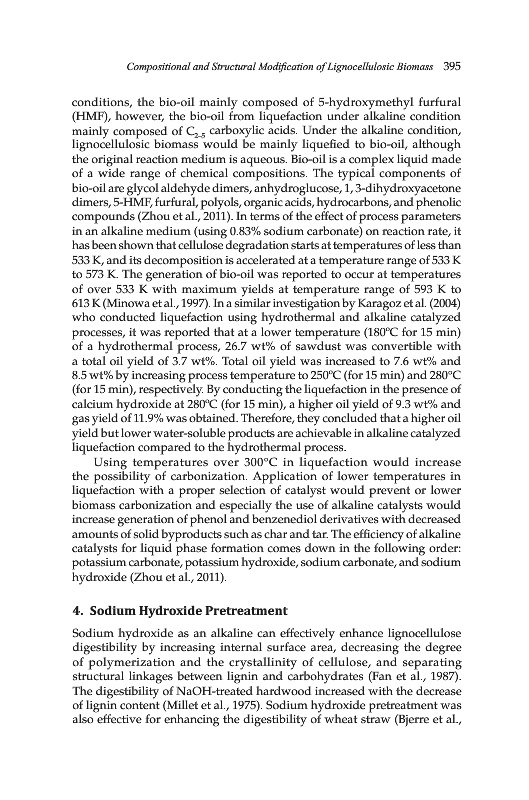 Compositional and Structural Modification of Lignocellulosic Biomass 395

conditions, the bio-oil mainly composed of 5-hydroxymethyl furfural (HMF), however, the bio-oil from liquefaction under alkaline condition mainly composed of $C_{2-5}$ carboxylic acids. Under the alkaline condition, lignocellulosic biomass would be mainly liquefied to bio-oil, although the original reaction medium is aqueous. Bio-oil is a complex liquid made of a wide range of chemical compositions. The typical components of bio-oil are glycol aldehyde dimers, anhydroglucose, 1, 3-dihydroxyacetone dimers, 5-HMF, furfural, polyols, organic acids, hydrocarbons, and phenolic compounds (Zhou et al., 2011). In terms of the effect of process parameters in an alkaline medium (using 0.83% sodium carbonate) on reaction rate, it has been shown that cellulose degradation starts at temperatures of less than 533 K, and its decomposition is accelerated at a temperature range of 533 K to 573 K. The generation of bio-oil was reported to occur at temperatures of over 533 K with maximum yields at temperature range of 593 K to 613 K (Minowa et al., 1997). In a similar investigation by Karagoz et al. (2004) who conducted liquefaction using hydrothermal and alkaline catalyzed processes, it was reported that at a lower temperature (180°C for 15 min) of a hydrothermal process, 26.7 wt% of sawdust was convertible with a total oil yield of 3.7 wt%. Total oil yield was increased to 7.6 wt% and 8.5 wt% by increasing process temperature to 250°C (for 15 min) and 280°C (for 15 min), respectively. By conducting the liquefaction in the presence of calcium hydroxide at 280°C (for 15 min), a higher oil yield of 9.3 wt% and gas yield of 11.9% was obtained. Therefore, they concluded that a higher oil yield but lower water-soluble products are achievable in alkaline catalyzed liquefaction compared to the hydrothermal process.

Using temperatures over 300°C in liquefaction would increase the possibility of carbonization. Application of lower temperatures in liquefaction with a proper selection of catalyst would prevent or lower biomass carbonization and especially the use of alkaline catalysts would increase generation of phenol and benzenediol derivatives with decreased amounts of solid byproducts such as char and tar. The efficiency of alkaline catalysts for liquid phase formation comes down in the following order: potassium carbonate, potassium hydroxide, sodium carbonate, and sodium hydroxide (Zhou et al., 2011).

4. Sodium Hydroxide Pretreatment

Sodium hydroxide as an alkaline can effectively enhance lignocellulose digestibility by increasing internal surface area, decreasing the degree of polymerization and the crystallinity of cellulose, and separating structural linkages between lignin and carbohydrates (Fan et al., 1987). The digestibility of NaOH-treated hardwood increased with the decrease of lignin content (Millet et al., 1975). Sodium hydroxide pretreatment was also effective for enhancing the digestibility of wheat straw (Bjerre et al.,